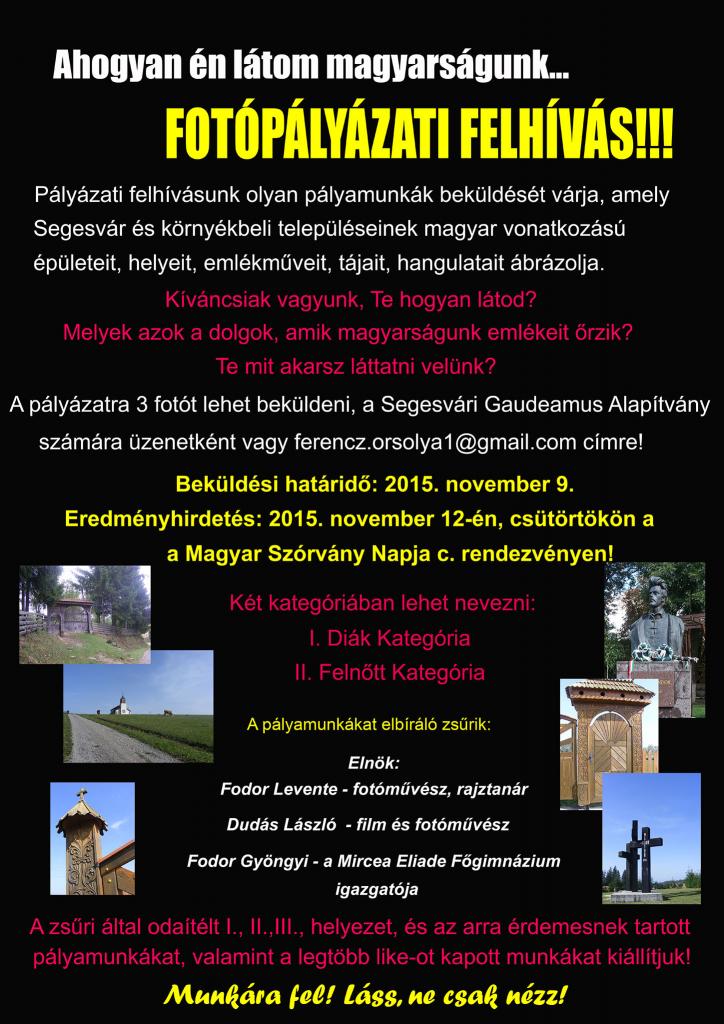 Ahogyan én látom magyarságunk...

FOTÓPÁLYÁZATI FELHÍVÁS!!!

Pályázati felhívásunk olyan pályamunkák beküldését várja, amely Segesvár és környékbeli településeinek magyar vonatkozású épületeit, helyeit, emlékműveit, tájait, hangulatait ábrázolja.

Kíváncsiak vagyunk, Te hogyan látod?
Melyek azok a dolgok, amik magyarságunk emlékeit őrzik?
Te mit akarsz láttatni velünk?

A pályázatra 3 fotót lehet beküldeni, a Segesvári Gaudeamus Alapítvány számára üzenetként vagy ferencz.orsolya1@gmail.com címre!

Beküldési határidő: 2015. november 9.
Eredményhirdetés: 2015. november 12-én, csütörtökön a
a Magyar Szórvány Napja c. rendezvényen!

Két kategóriában lehet nevezni:
I. Diák Kategória
II. Felnőtt Kategória

A pályamunkákat elbíráló zsűrik:

Elnök:
Fodor Levente - fotóművész, rajztanár
Dudás László - film és fotóművész
Fodor Gyöngyi - a Mircea Eliade Főgimnázium igazgatója

A zsűri által odaítélt I., II.,III., helyezet, és az arra érdemesnek tartott pályamunkákat, valamint a legtöbb like-ot kapott munkákat kiállítjuk!

Munkára fel! Láss, ne csak nézz!